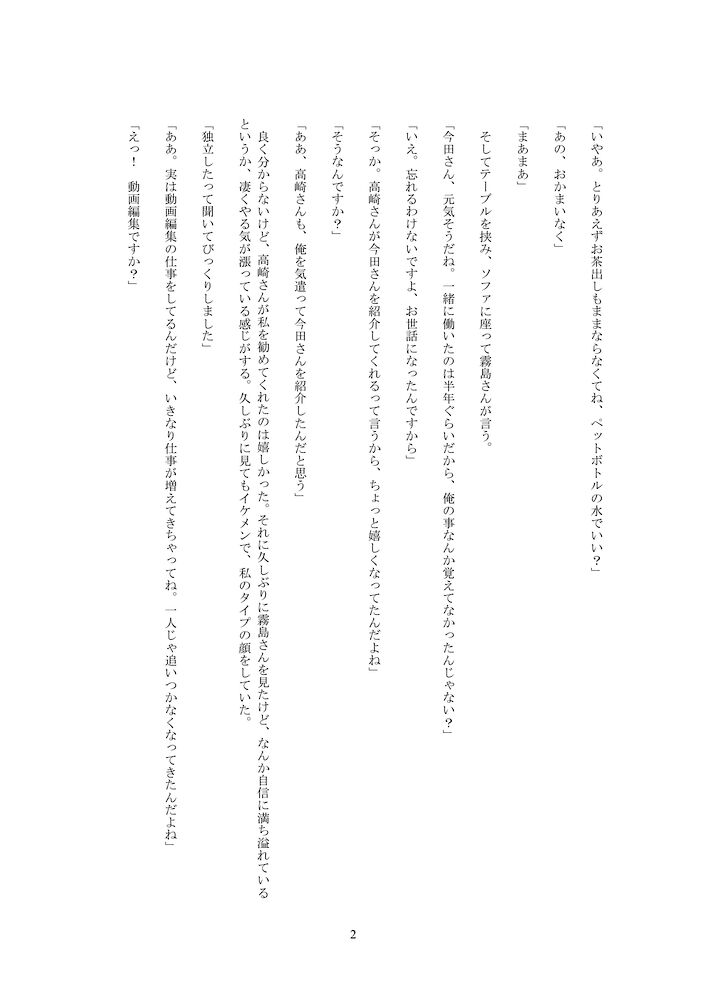 「いやあ。とりあえずお茶出しもままならなくてね、ペットボトルの水でいい？」

「あの、おかまいなく」

「まあまあ」

そしてテーブルを挟み、ソファに座って霧島さんが言う。

「今田さん、元気そうだね。一緒に働いたのは半年ぐらいだから、俺の事なんか覚えてなかったんじゃない？」

「いえ。忘れるわけないですよ、お世話になったんですから」

「そっか。高崎さんが今田さんを紹介してくれるって言うから、ちょっと嬉しくなってたんだよね」

「そうなんですか？」

「ああ、高崎さんも、俺を気遣って今田さんを紹介したんだと思う」

良く分からないけど、高崎さんが私を勧めてくれたのは嬉しかった。それに久しぶりに霧島さんを見たけど、なんか自信に満ち溢れているというか、凄くやる気が漲っている感じがする。久しぶりに見てもイケメンで、私のタイプの顔をしていた。

「独立したって聞いてびっくりしました」

「ああ。実は動画編集の仕事をしてるんだけど、いきなり仕事が増えてきちゃってね。一人じゃ追いつかなくなってきたんだよね」

「えっ！　動画編集ですか？」

2